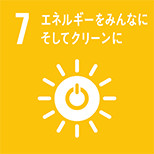 7 エネルギーをみんなに
そしてクリーンに